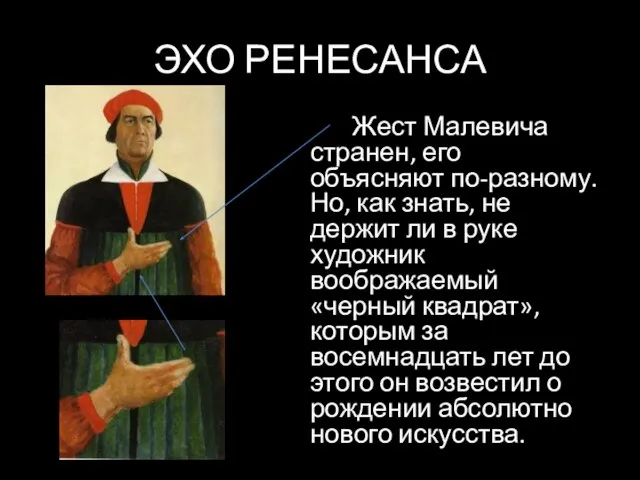 ЭХО РЕНЕСАНСА

Жест Малевича странен, его объясняют по-разному. Но, как знать, не держит ли в руке художник воображаемый «черный квадрат», которым за восемнадцать лет до этого он возвестил о рождении абсолютно нового искусства.